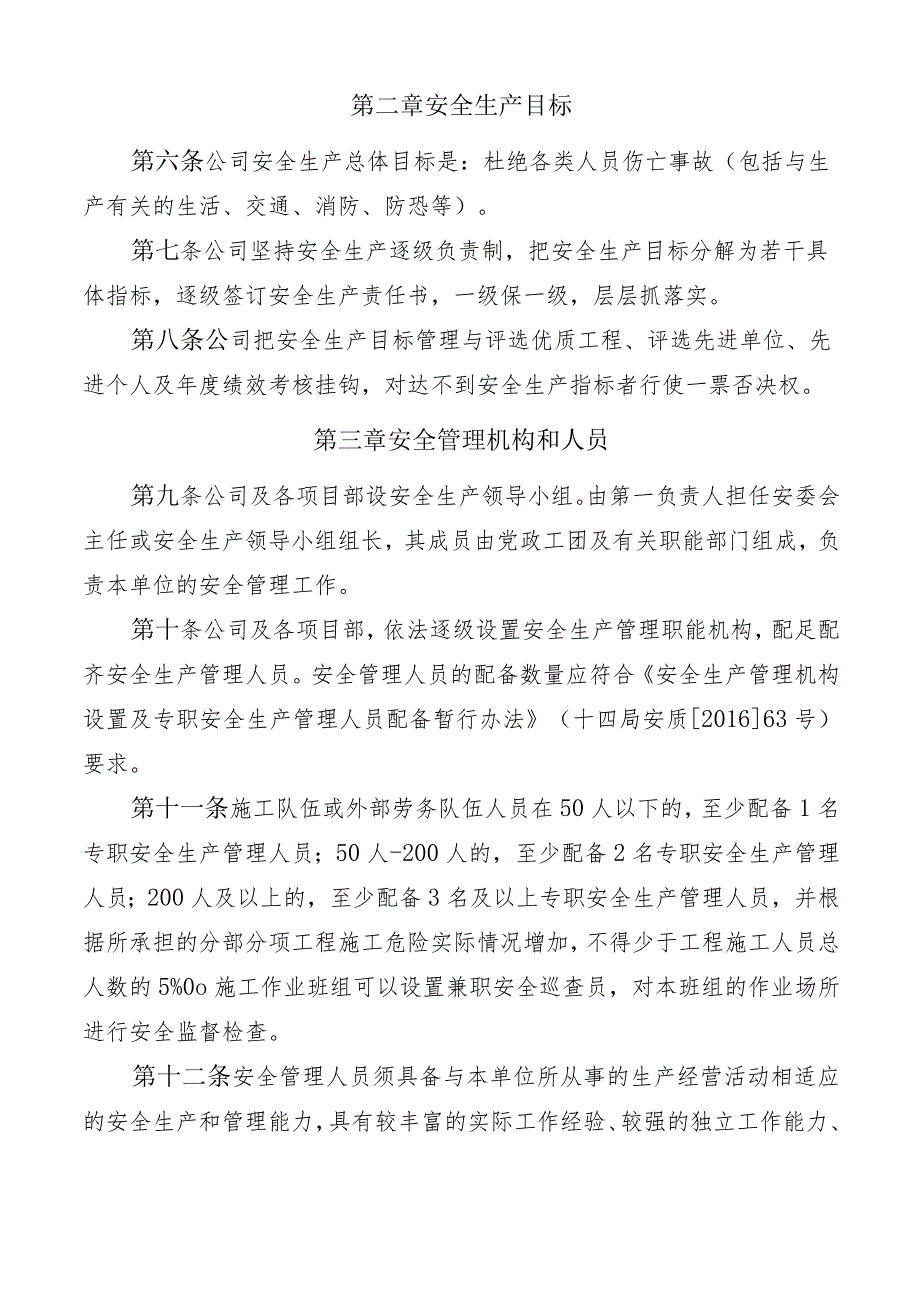 第二章安全生产目标

第六条公司安全生产总体目标是：杜绝各类人员伤亡事故（包括与生产有关的生活、交通、消防、防恐等）。

第七条公司坚持安全生产逐级负责制，把安全生产目标分解为若干具体指标，逐级签订安全生产责任书，一级保一级，层层抓落实。

第八条公司把安全生产目标管理与评选优质工程、评选先进单位、先进个人及年度绩效考核挂钩，对达不到安全生产指标者行使一票否决权。

第三章安全管理机构和人员

第九条公司及各项目部设安全生产领导小组。由第一负责人担任安委会主任或安全生产领导小组组长，其成员由党政工团及有关职能部门组成，负责本单位的安全管理工作。

第十条公司及各项目部，依法逐级设置安全生产管理职能机构，配足配齐安全生产管理人员。安全管理人员的配备数量应符合《安全生产管理机构设置及专职安全生产管理人员配备暂行办法》（十四局安质[2016]63号）要求。

第十一条施工队伍或外部劳务队伍人员在50人以下的，至少配备1名专职安全生产管理人员；50人-200人的，至少配备2名专职安全生产管理人员；200人及以上的，至少配备3名及以上专职安全生产管理人员，并根据所承担的分部分项工程施工危险实际情况增加，不得少于工程施工人员总人数的5%0o施工作业班组可以设置兼职安全巡查员，对本班组的作业场所进行安全监督检查。

第十二条安全管理人员须具备与本单位所从事的生产经营活动相适应的安全生产和管理能力，具有较丰富的实际工作经验、较强的独立工作能力、